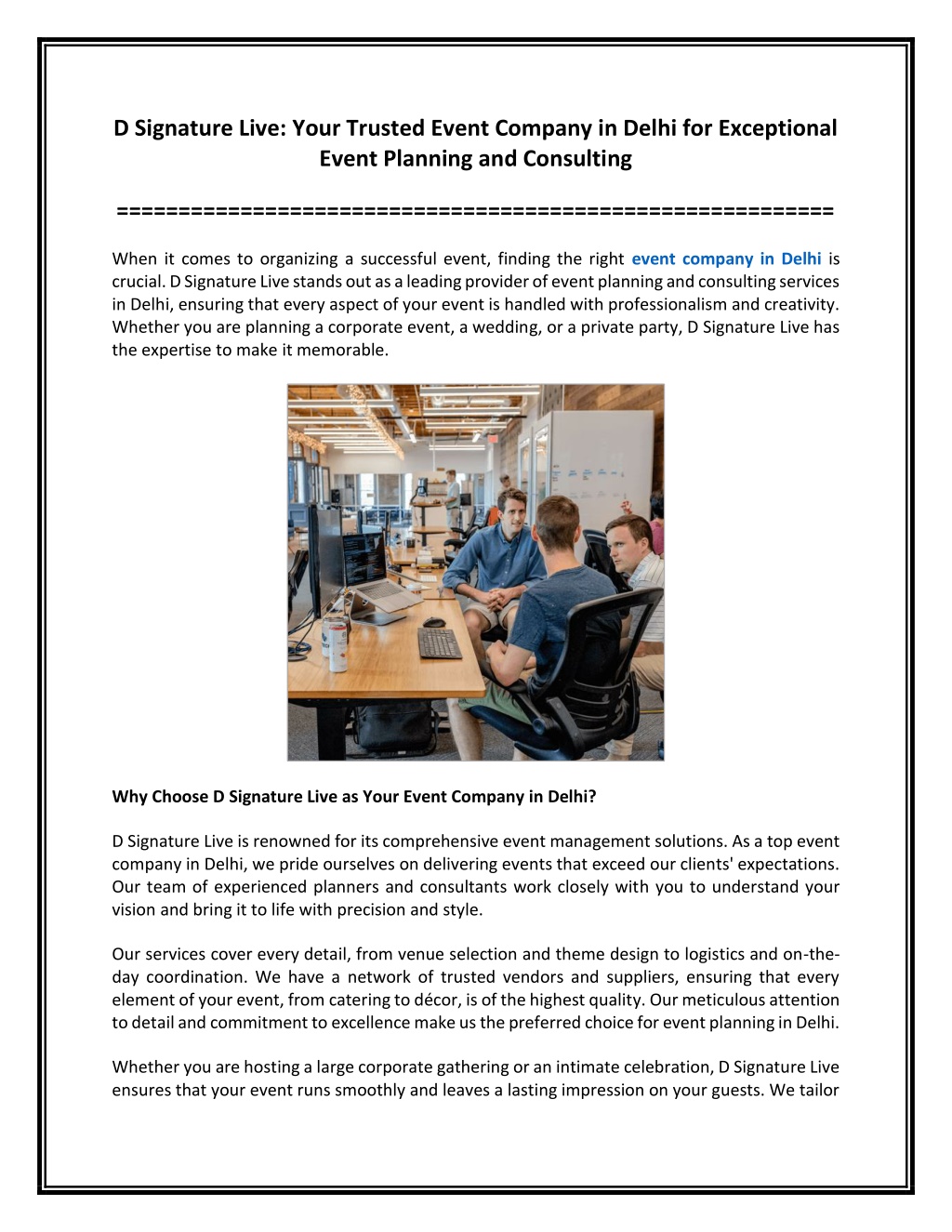 D Signature Live: Your Trusted Event Company in Delhi for Exceptional Event Planning and Consulting

============================================================

When it comes to organizing a successful event, finding the right event company in Delhi is crucial. D Signature Live stands out as a leading provider of event planning and consulting services in Delhi, ensuring that every aspect of your event is handled with professionalism and creativity. Whether you are planning a corporate event, a wedding, or a private party, D Signature Live has the expertise to make it memorable.

Why Choose D Signature Live as Your Event Company in Delhi?

D Signature Live is renowned for its comprehensive event management solutions. As a top event company in Delhi, we pride ourselves on delivering events that exceed our clients' expectations. Our team of experienced planners and consultants work closely with you to understand your vision and bring it to life with precision and style.

Our services cover every detail, from venue selection and theme design to logistics and on-the-day coordination. We have a network of trusted vendors and suppliers, ensuring that every element of your event, from catering to décor, is of the highest quality. Our meticulous attention to detail and commitment to excellence make us the preferred choice for event planning in Delhi.

Whether you are hosting a large corporate gathering or an intimate celebration, D Signature Live ensures that your event runs smoothly and leaves a lasting impression on your guests. We tailor